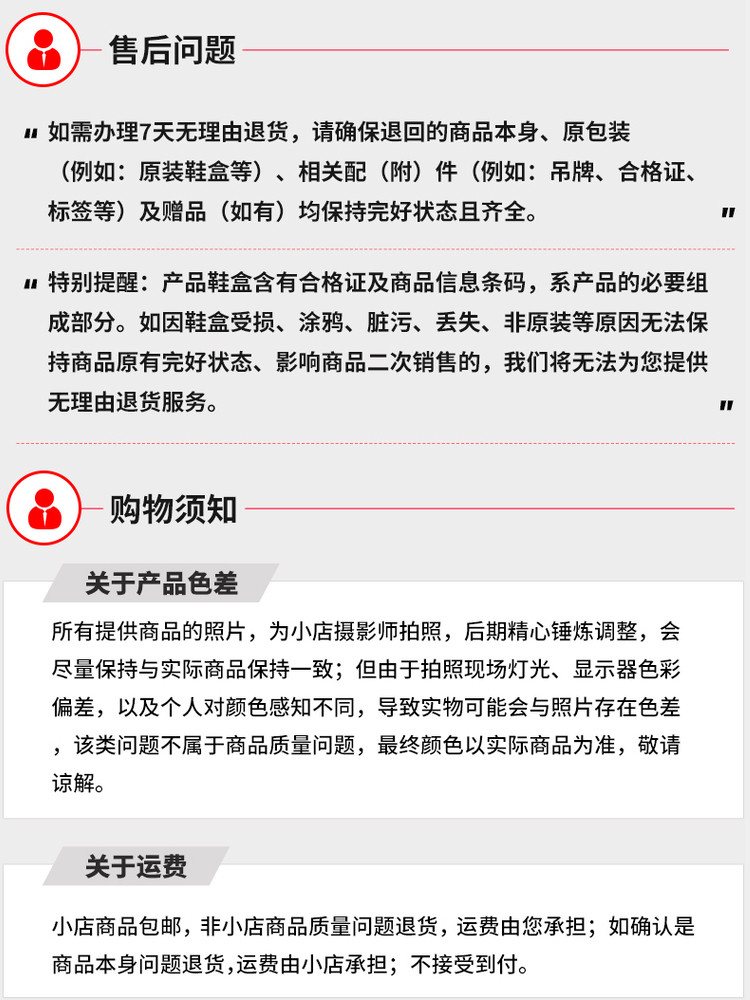 售后问题

" 如需办理7天无理由退货，请确保退回的商品本身、原包装（例如：原装鞋盒等）、相关配（附）件（例如：吊牌、合格证、标签等）及赠品（如有）均保持完好状态且齐全。"

" 特别提醒：产品鞋盒含有合格证及商品信息条码，系产品的必要组成部分。如因鞋盒受损、涂鸦、脏污、丢失、非原装等原因无法保持商品原有完好状态、影响商品二次销售的，我们将无法为您提供无理由退货服务。"

购物须知

关于产品色差

所有提供商品的照片，为小店摄影师拍照，后期精心锤炼调整，会尽量保持与实际商品保持一致；但由于拍照现场灯光、显示器色彩偏差，以及个人对颜色感知不同，导致实物可能会与照片存在色差，该类问题不属于商品质量问题，最终颜色以实际商品为准，敬请谅解。

关于运费

小店商品包邮，非小店商品质量问题退货，运费由您承担；如确认是商品本身问题退货,运费由小店承担；不接受到付。